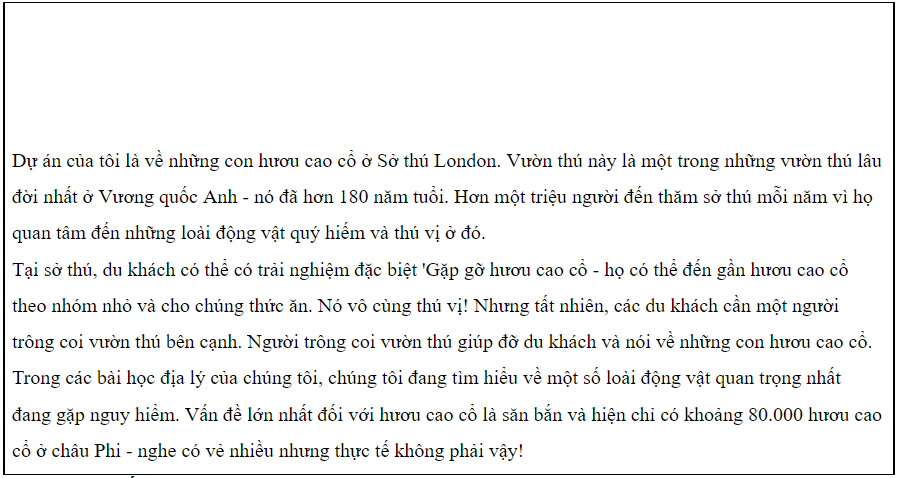 Dự án của tôi là về những con hươu cao cổ ở Sở thú London. Vườn thú này là một trong những vườn thú lâu đời nhất ở Vương quốc Anh - nó đã hơn 180 năm tuổi. Hơn một triệu người đến thăm sở thú mỗi năm vì họ quan tâm đến những loài động vật quý hiếm và thú vị ở đó.

Tại sở thú, du khách có thể có trải nghiệm đặc biệt 'Gặp gỡ hươu cao cổ - họ có thể đến gần hươu cao cổ theo nhóm nhỏ và cho chúng thức ăn. Nó vô cùng thú vị! Nhưng tất nhiên, các du khách cần một người trông coi vườn thú bên cạnh. Người trông coi vườn thú giúp đỡ du khách và nói về những con hươu cao cổ. Trong các bài học địa lý của chúng tôi, chúng tôi đang tìm hiểu về một số loài động vật quan trọng nhất đang gặp nguy hiểm. Vấn đề lớn nhất đối với hươu cao cổ là săn bắn và hiện chỉ có khoảng 80.000 hươu cao cổ ở châu Phi - nghe có vẻ nhiều nhưng thực tế không phải vậy!